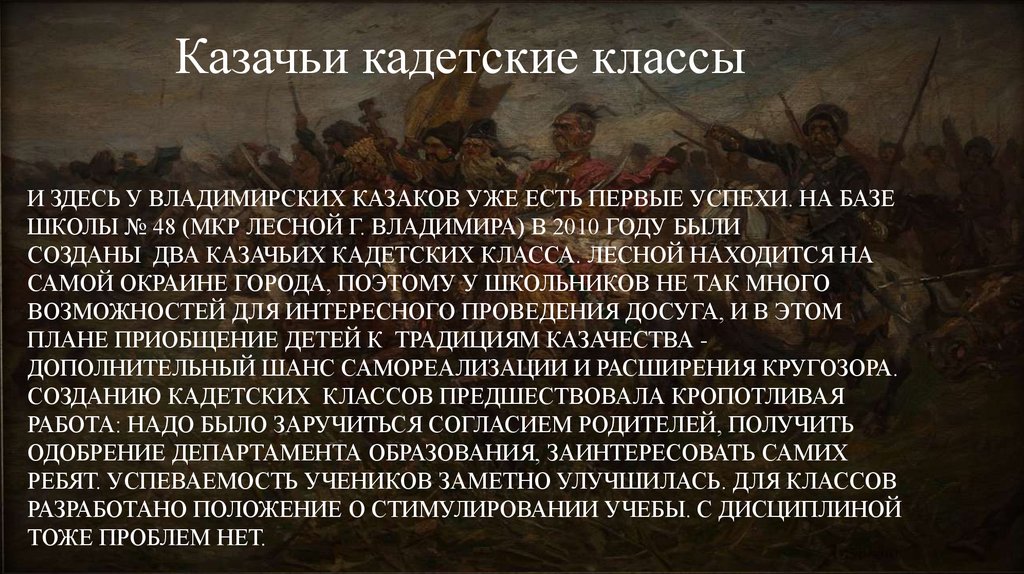 Казачьи кадетские классы

И ЗДЕСЬ У ВЛАДИМИРСКИХ КАЗАКОВ УЖЕ ЕСТЬ ПЕРВЫЕ УСПЕХИ. НА БАЗЕ ШКОЛЫ № 48 (МКР ЛЕСНОЙ Г. ВЛАДИМИРА) В 2010 ГОДУ БЫЛИ СОЗДАНЫ ДВА КАЗАЧЬИХ КАДЕТСКИХ КЛАССА. ЛЕСНОЙ НАХОДИТСЯ НА САМОЙ ОКРАИНЕ ГОРОДА, ПОЭТОМУ У ШКОЛЬНИКОВ НЕ ТАК МНОГО ВОЗМОЖНОСТЕЙ ДЛЯ ИНТЕРЕСНОГО ПРОВЕДЕНИЯ ДОСУГА, И В ЭТОМ ПЛАНЕ ПРИОБЩЕНИЕ ДЕТЕЙ К ТРАДИЦИЯМ КАЗАЧЕСТВА - ДОПОЛНИТЕЛЬНЫЙ ШАНС САМОРЕАЛИЗАЦИИ И РАСШИРЕНИЯ КРУГОЗОРА. СОЗДАНИЮ КАДЕТСКИХ КЛАССОВ ПРЕДШЕСТВОВАЛА КРОПОТЛИВАЯ РАБОТА: НАДО БЫЛО ЗАРУЧИТЬСЯ СОГЛАСИЕМ РОДИТЕЛЕЙ, ПОЛУЧИТЬ ОДОБРЕНИЕ ДЕПАРТАМЕНТА ОБРАЗОВАНИЯ, ЗАИНТЕРЕСОВАТЬ САМИХ РЕБЯТ. УСПЕВАЕМОСТЬ УЧЕНИКОВ ЗАМЕТНО УЛУЧШИЛАСЬ. ДЛЯ КЛАССОВ РАЗРАБОТАНО ПОЛОЖЕНИЕ О СТИМУЛИРОВАНИИ УЧЕБЫ. С ДИСЦИПЛИНОЙ ТОЖЕ ПРОБЛЕМ НЕТ.